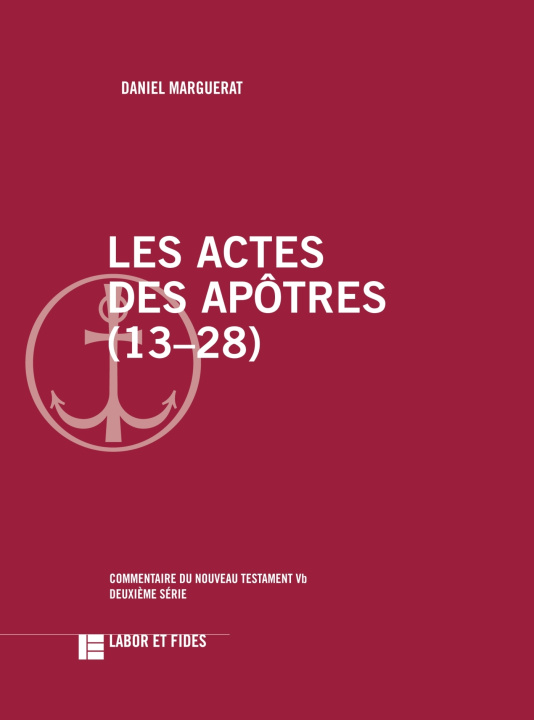 DANIEL MARGUERAT

LES ACTES DES APÔTRES (13–28)

COMMENTAIRE DU NOUVEAU TESTAMENT Vb
DEUXIÈME SÉRIE

LABOR ET FIDES